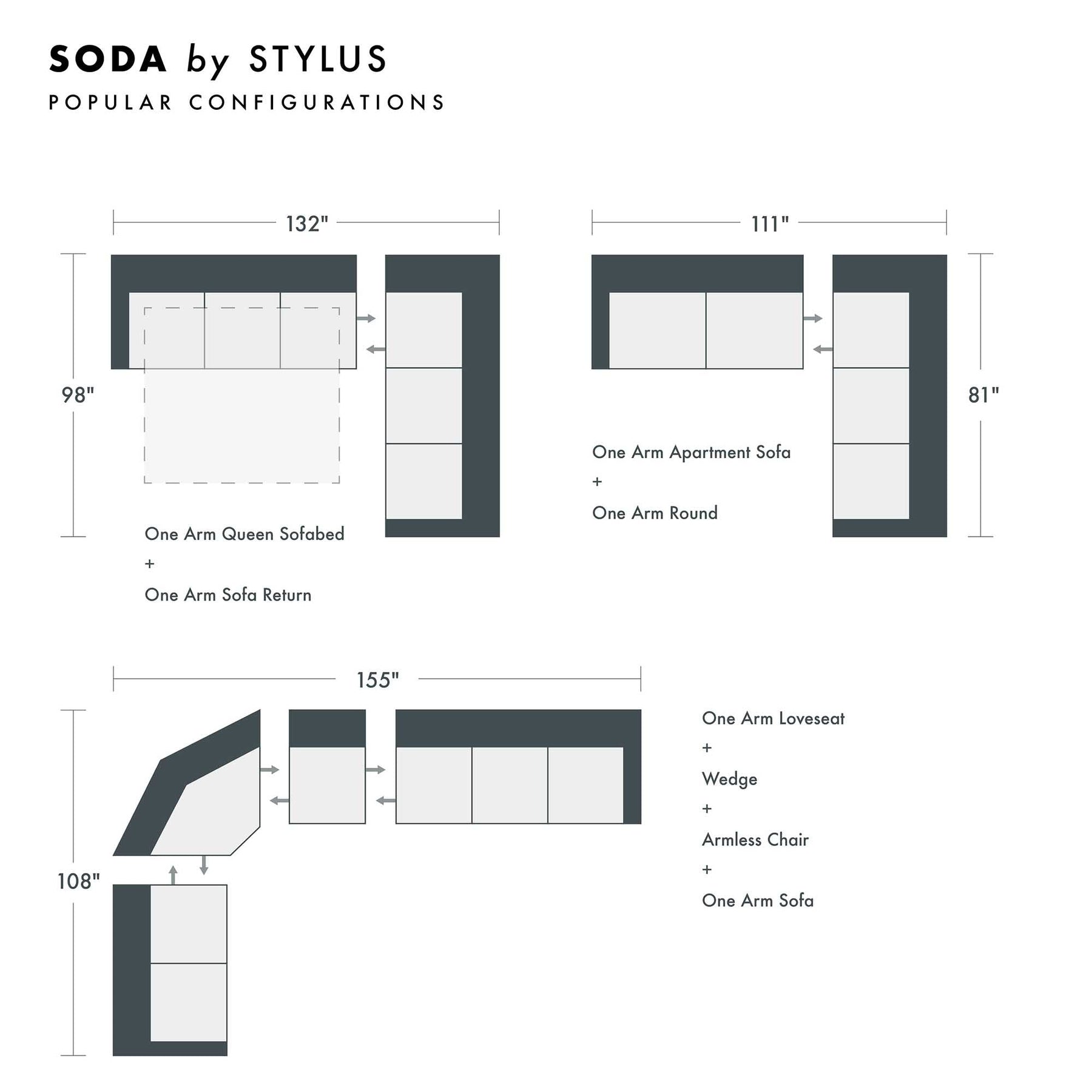 SODA by STYLUS
POPULAR CONFIGURATIONS

132"

98"

One Arm Queen Sofabed
+
One Arm Sofa Return

111"

81"

One Arm Apartment Sofa
+
One Arm Round

155"

108"

One Arm Loveseat
+
Wedge
+
Armless Chair
+
One Arm Sofa